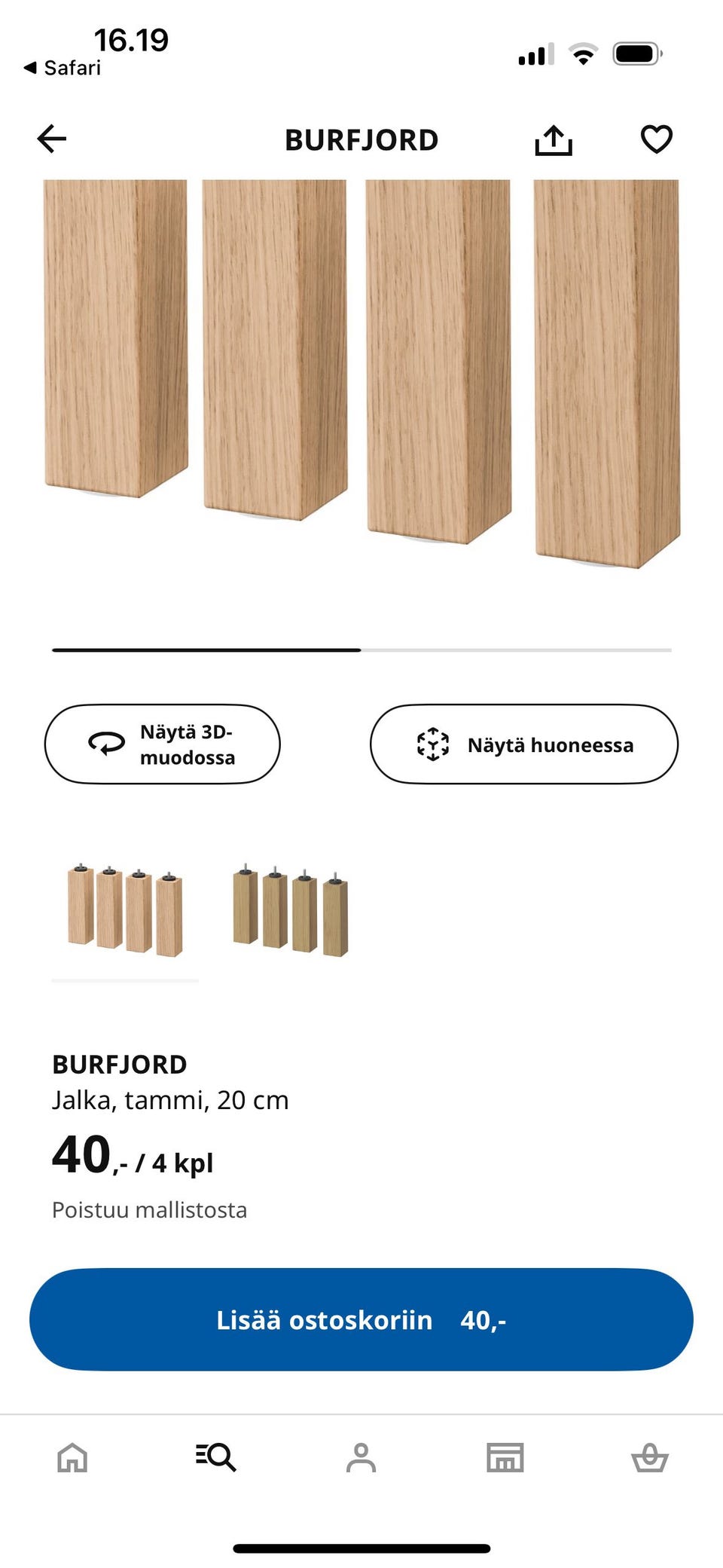 16.19
◀ Safari

BURFJORD

Näytä 3D-muodossa

Näytä huoneessa

BURFJORD
Jalka, tammi, 20 cm
40,- / 4 kpl
Poistuu mallistosta

Lisää ostoskoriin 40,-